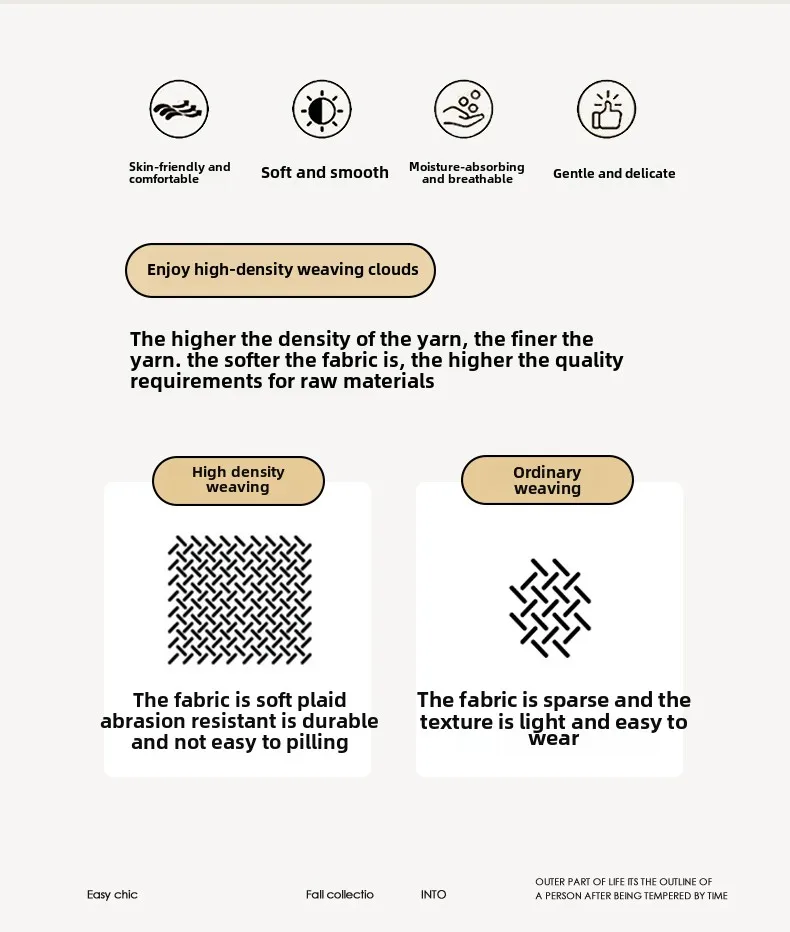 Skin-friendly and comfortable

Soft and smooth

Moisture-absorbing and breathable

Gentle and delicate

Enjoy high-density weaving clouds

The higher the density of the yarn, the finer the yarn. the softer the fabric is, the higher the quality requirements for raw materials

High density weaving

The fabric is soft plaid abrasion resistant is durable and not easy to pilling

Ordinary weaving

The fabric is sparse and the texture is light and easy to wear

Easy chic

Fall collectio

INTO

OUTER PART OF LIFE ITS THE OUTLINE OF A PERSON AFTER BEING TEMPERED BY TIME